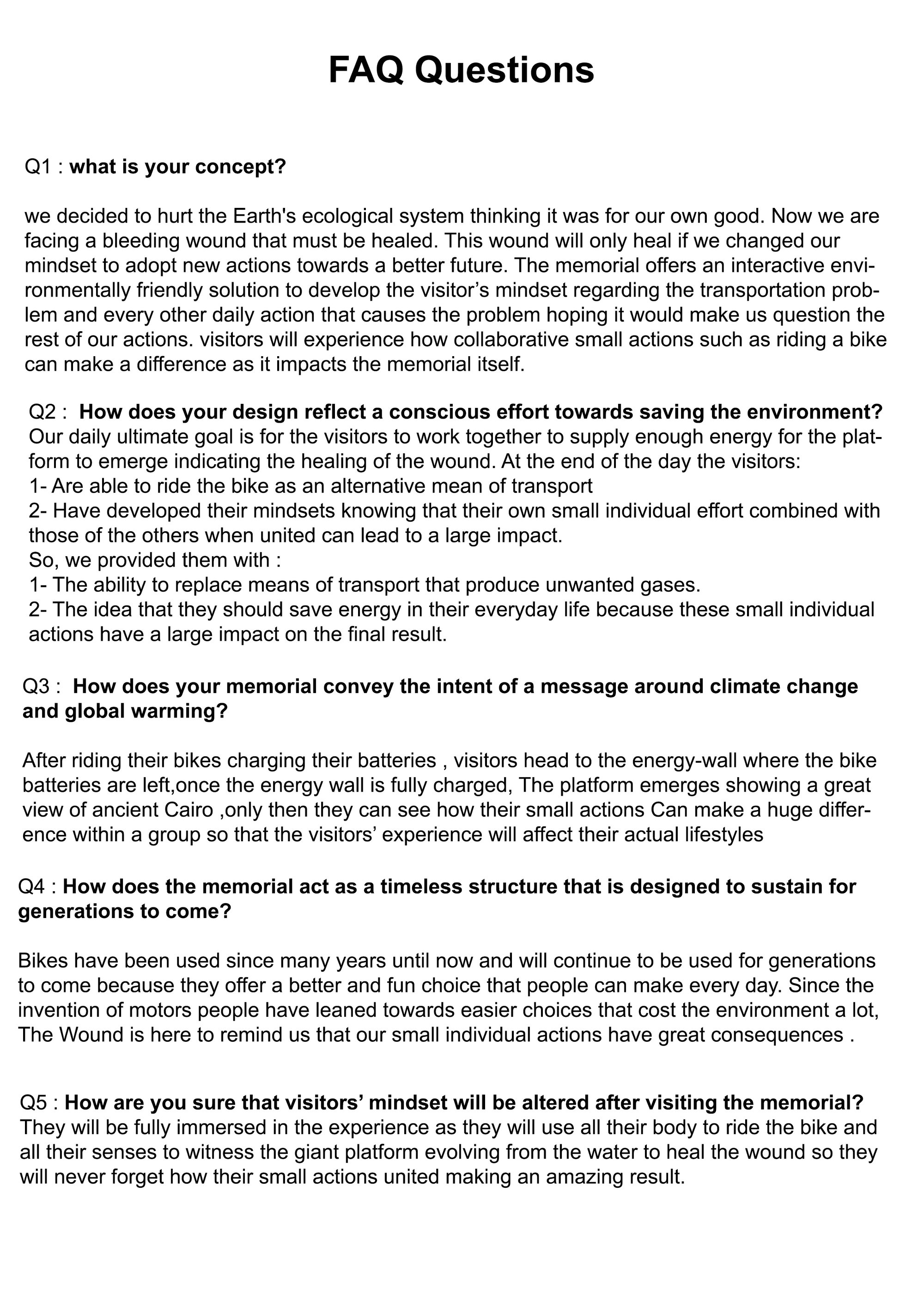 FAQ Questions

Q1 : what is your concept?

we decided to hurt the Earth's ecological system thinking it was for our own good. Now we are facing a bleeding wound that must be healed. This wound will only heal if we changed our mindset to adopt new actions towards a better future. The memorial offers an interactive environmentally friendly solution to develop the visitor's mindset regarding the transportation problem and every other daily action that causes the problem hoping it would make us question the rest of our actions. visitors will experience how collaborative small actions such as riding a bike can make a difference as it impacts the memorial itself.

Q2 : How does your design reflect a conscious effort towards saving the environment?
Our daily ultimate goal is for the visitors to work together to supply enough energy for the platform to emerge indicating the healing of the wound. At the end of the day the visitors:
1- Are able to ride the bike as an alternative mean of transport
2- Have developed their mindsets knowing that their own small individual effort combined with those of the others when united can lead to a large impact.
So, we provided them with :
1- The ability to replace means of transport that produce unwanted gases.
2- The idea that they should save energy in their everyday life because these small individual actions have a large impact on the final result.

Q3 : How does your memorial convey the intent of a message around climate change and global warming?

After riding their bikes charging their batteries , visitors head to the energy-wall where the bike batteries are left,once the energy wall is fully charged, The platform emerges showing a great view of ancient Cairo ,only then they can see how their small actions Can make a huge difference within a group so that the visitors' experience will affect their actual lifestyles

Q4 : How does the memorial act as a timeless structure that is designed to sustain for generations to come?

Bikes have been used since many years until now and will continue to be used for generations to come because they offer a better and fun choice that people can make every day. Since the invention of motors people have leaned towards easier choices that cost the environment a lot, The Wound is here to remind us that our small individual actions have great consequences .

Q5 : How are you sure that visitors' mindset will be altered after visiting the memorial?
They will be fully immersed in the experience as they will use all their body to ride the bike and all their senses to witness the giant platform evolving from the water to heal the wound so they will never forget how their small actions united making an amazing result.